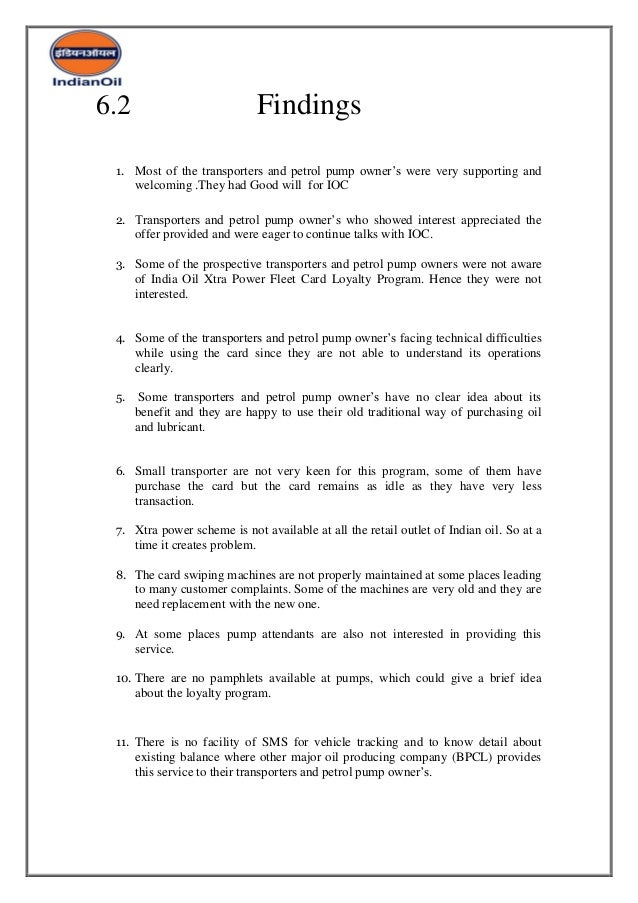 इंडियनऑयल
IndianOil

6.2 Findings

1. Most of the transporters and petrol pump owner's were very supporting and welcoming .They had Good will for IOC

2. Transporters and petrol pump owner's who showed interest appreciated the offer provided and were eager to continue talks with IOC.

3. Some of the prospective transporters and petrol pump owners were not aware of India Oil Xtra Power Fleet Card Loyalty Program. Hence they were not interested.

4. Some of the transporters and petrol pump owner's facing technical difficulties while using the card since they are not able to understand its operations clearly.

5. Some transporters and petrol pump owner's have no clear idea about its benefit and they are happy to use their old traditional way of purchasing oil and lubricant.

6. Small transporter are not very keen for this program, some of them have purchase the card but the card remains as idle as they have very less transaction.

7. Xtra power scheme is not available at all the retail outlet of Indian oil. So at a time it creates problem.

8. The card swiping machines are not properly maintained at some places leading to many customer complaints. Some of the machines are very old and they are need replacement with the new one.

9. At some places pump attendants are also not interested in providing this service.

10. There are no pamphlets available at pumps, which could give a brief idea about the loyalty program.

11. There is no facility of SMS for vehicle tracking and to know detail about existing balance where other major oil producing company (BPCL) provides this service to their transporters and petrol pump owner's.